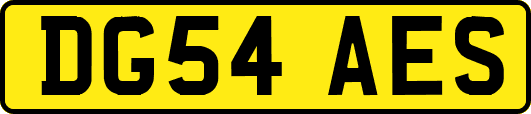 DG54 AES